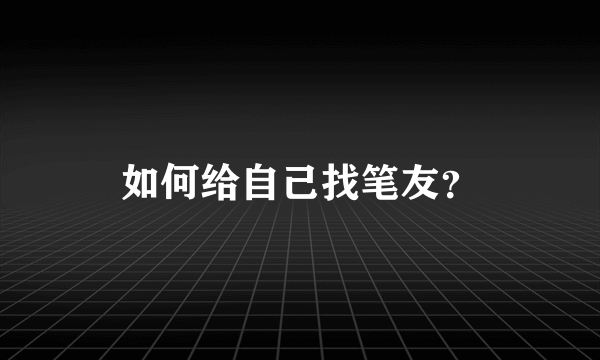 如何给自己找笔友?